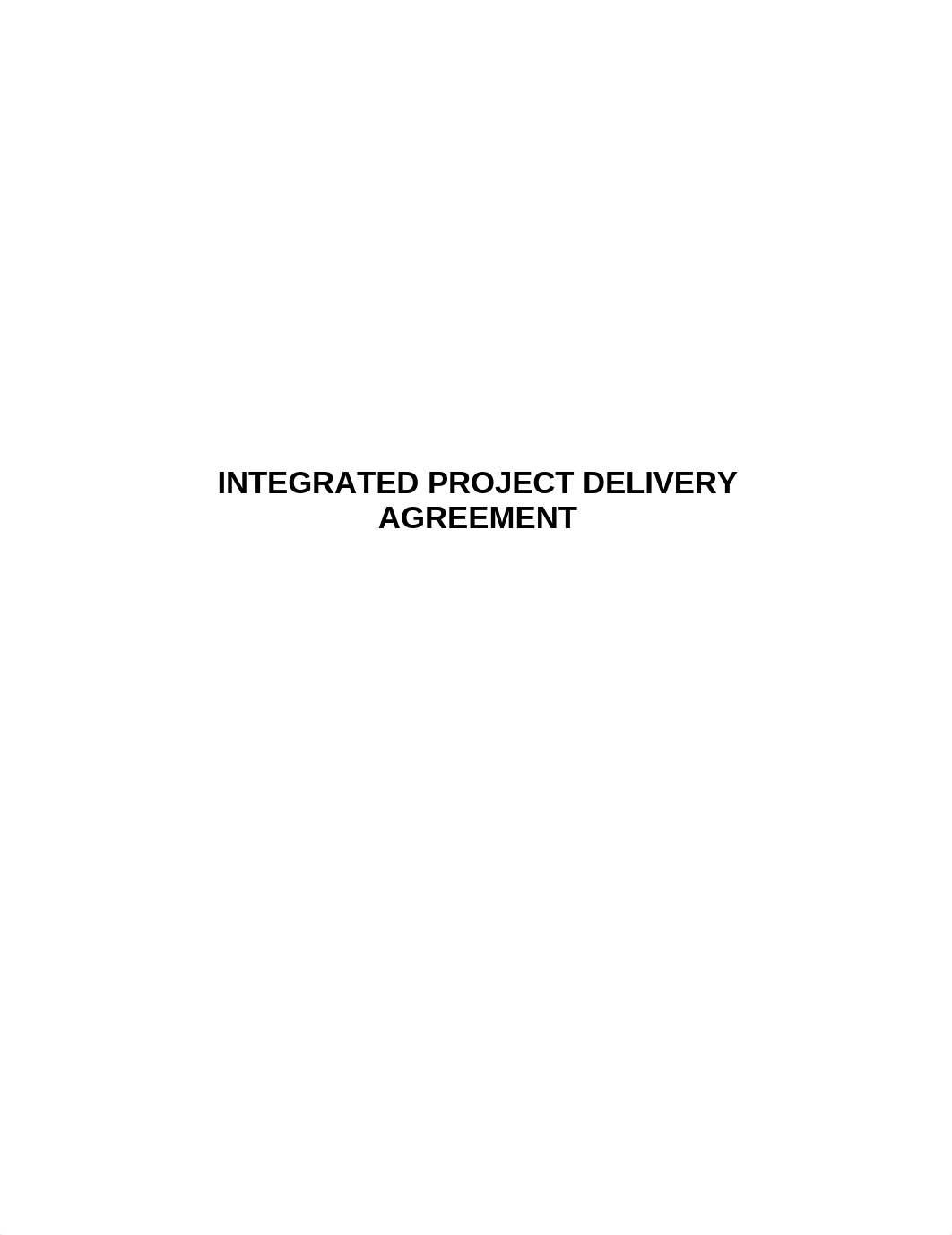 INTEGRATED PROJECT DELIVERY AGREEMENT